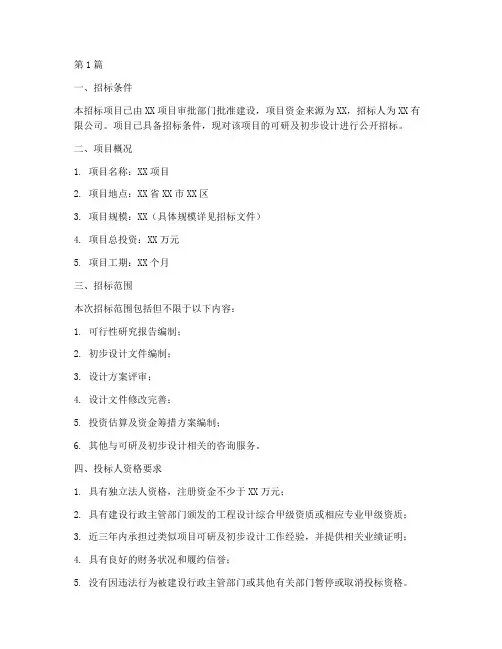 第1篇

一、招标条件

本招标项目已由XX项目审批部门批准建设，项目资金来源为XX，招标人为XX有限公司。项目已具备招标条件，现对该项目的可研及初步设计进行公开招标。

二、项目概况

1. 项目名称：XX项目

2. 项目地点：XX省XX市XX区

3. 项目规模：XX（具体规模详见招标文件）

4. 项目总投资：XX万元

5. 项目工期：XX个月

三、招标范围

本次招标范围包括但不限于以下内容：

1. 可行性研究报告编制；

2. 初步设计文件编制；

3. 设计方案评审；

4. 设计文件修改完善；

5. 投资估算及资金筹措方案编制；

6. 其他与可研及初步设计相关的咨询服务。

四、投标人资格要求

1. 具有独立法人资格，注册资金不少于XX万元；

2. 具有建设行政主管部门颁发的工程设计综合甲级资质或相应专业甲级资质；

3. 近三年内承担过类似项目可研及初步设计工作经验，并提供相关业绩证明；

4. 具有良好的财务状况和履约信誉；

5. 没有因违法行为被建设行政主管部门或其他有关部门暂停或取消投标资格。